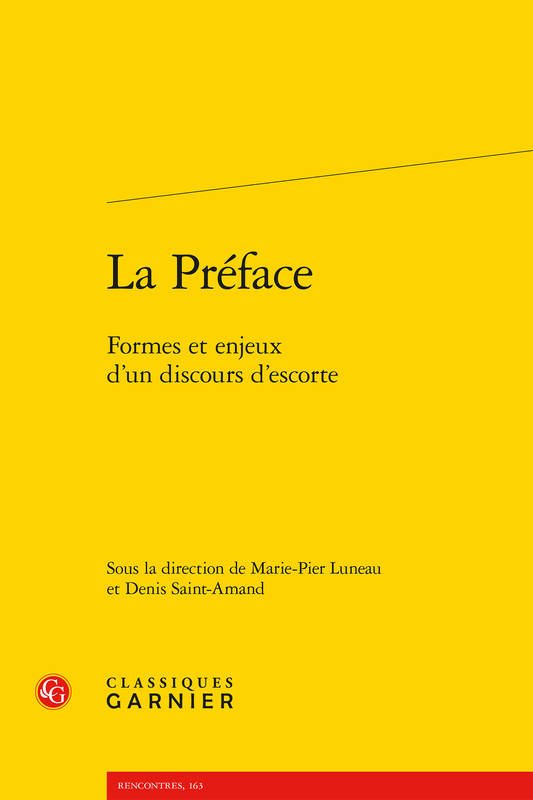 La Préface

Formes et enjeux
d'un discours d'escorte

Sous la direction de Marie-Pier Luneau
et Denis Saint-Amand

CG

CLASSIQUES
GARNIER

RENCONTRES, 163